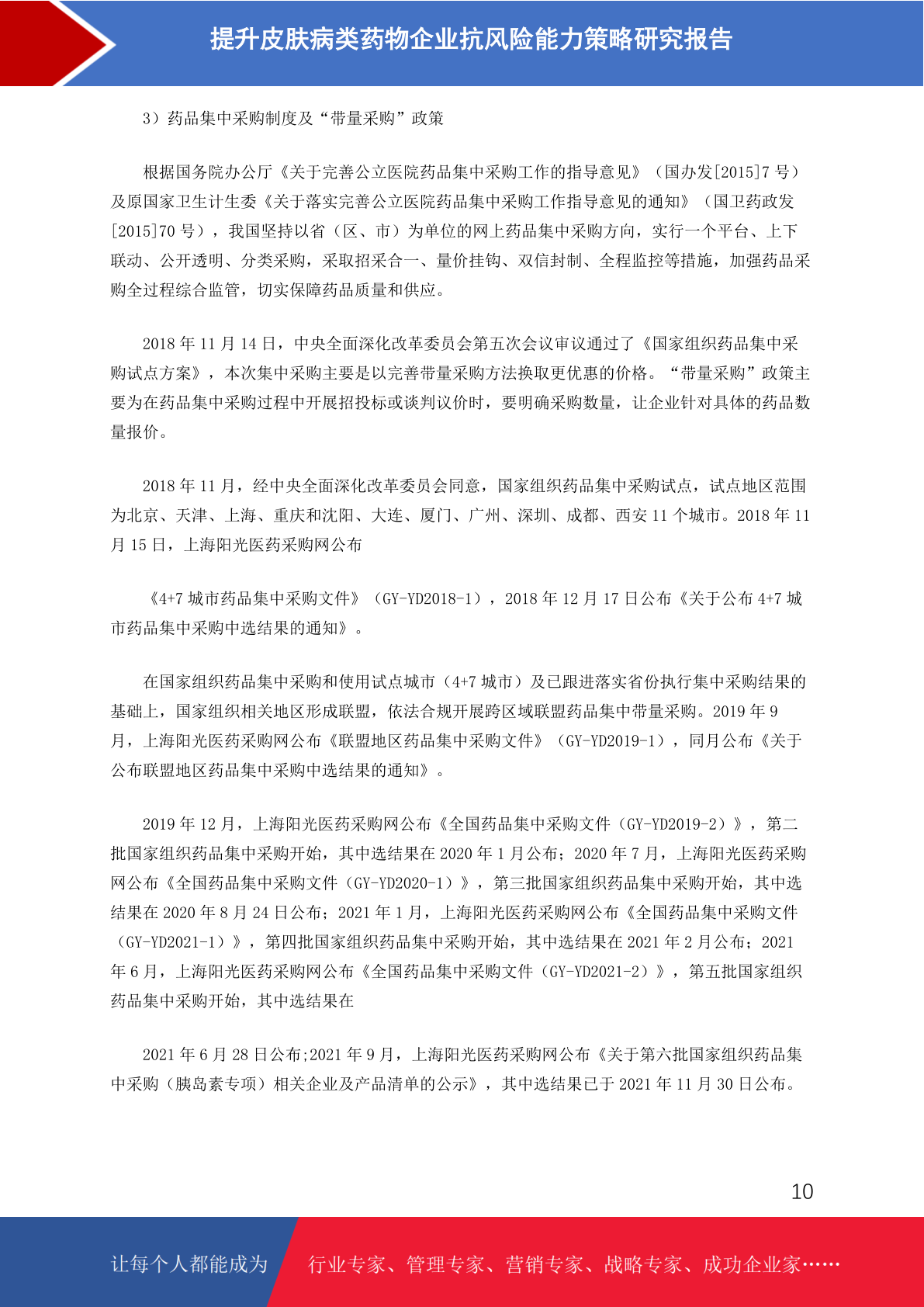 提升皮肤病类药物企业抗风险能力策略研究报告

3）药品集中采购制度及“带量采购”政策

根据国务院办公厅《关于完善公立医院药品集中采购工作的指导意见》（国办发[2015]7 号）及原国家卫生计生委《关于落实完善公立医院药品集中采购工作指导意见的通知》（国卫药政发[2015]70 号），我国坚持以省（区、市）为单位的网上药品集中采购方向，实行一个平台、上下联动、公开透明、分类采购，采取招采合一、量价挂钩、双信封制、全程监控等措施，加强药品采购全过程综合监管，切实保障药品质量和供应。

2018 年 11 月 14 日，中央全面深化改革委员会第五次会议审议通过了《国家组织药品集中采购试点方案》，本次集中采购主要是以完善带量采购方法换取更优惠的价格。“带量采购”政策主要为在药品集中采购过程中开展招投标或谈判议价时，要明确采购数量，让企业针对具体的药品数量报价。

2018 年 11 月，经中央全面深化改革委员会同意，国家组织药品集中采购试点，试点地区范围为北京、天津、上海、重庆和沈阳、大连、厦门、广州、深圳、成都、西安 11 个城市。2018 年 11 月 15 日，上海阳光医药采购网公布

《4+7 城市药品集中采购文件》（GY-YD2018-1），2018 年 12 月 17 日公布《关于公布 4+7 城市药品集中采购中选结果的通知》。

在国家组织药品集中采购和使用试点城市（4+7 城市）及已跟进落实省份执行集中采购结果的基础上，国家组织相关地区形成联盟，依法合规开展跨区域联盟药品集中带量采购。2019 年 9 月，上海阳光医药采购网公布《联盟地区药品集中采购文件》（GY-YD2019-1），同月公布《关于公布联盟地区药品集中采购中选结果的通知》。

2019 年 12 月，上海阳光医药采购网公布《全国药品集中采购文件（GY-YD2019-2）》，第二批国家组织药品集中采购开始，其中选结果在 2020 年 1 月公布；2020 年 7 月，上海阳光医药采购网公布《全国药品集中采购文件（GY-YD2020-1）》，第三批国家组织药品集中采购开始，其中选结果在 2020 年 8 月 24 日公布；2021 年 1 月，上海阳光医药采购网公布《全国药品集中采购文件（GY-YD2021-1）》，第四批国家组织药品集中采购开始，其中选结果在 2021 年 2 月公布；2021 年 6 月，上海阳光医药采购网公布《全国药品集中采购文件（GY-YD2021-2）》，第五批国家组织药品集中采购开始，其中选结果在

2021 年 6 月 28 日公布;2021 年 9 月，上海阳光医药采购网公布《关于第六批国家组织药品集中采购（胰岛素专项）相关企业及产品清单的公示》，其中选结果已于 2021 年 11 月 30 日公布。

10

让每个人都能成为 行业专家、管理专家、营销专家、战略专家、成功企业家……